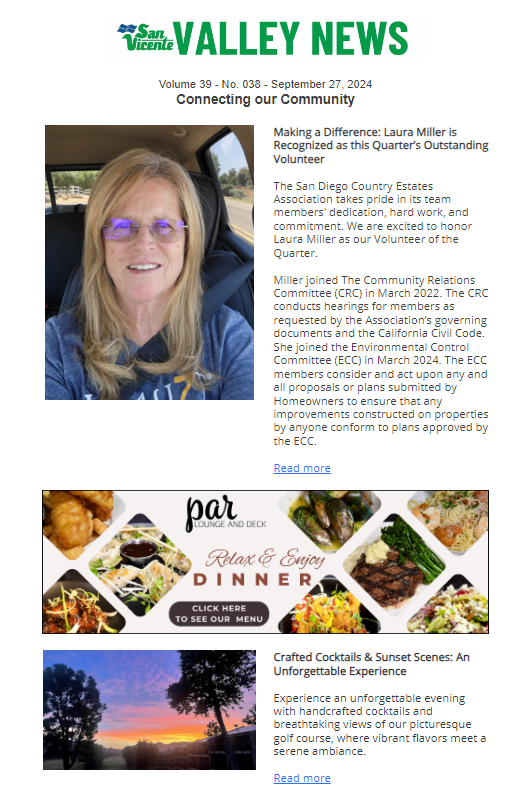 San Vicente VALLEY NEWS

Volume 39 - No. 038 - September 27, 2024
Connecting our Community

Making a Difference: Laura Miller is Recognized as this Quarter's Outstanding Volunteer

The San Diego Country Estates Association takes pride in its team members' dedication, hard work, and commitment. We are excited to honor Laura Miller as our Volunteer of the Quarter.

Miller joined The Community Relations Committee (CRC) in March 2022. The CRC conducts hearings for members as requested by the Association's governing documents and the California Civil Code. She joined the Environmental Control Committee (ECC) in March 2024. The ECC members consider and act upon any and all proposals or plans submitted by Homeowners to ensure that any improvements constructed on properties by anyone conform to plans approved by the ECC.

Read more

par LOUNGE AND DECK
Relax & Enjoy
DINNER
CLICK HERE TO SEE OUR MENU

Crafted Cocktails & Sunset Scenes: An Unforgettable Experience

Experience an unforgettable evening with handcrafted cocktails and breathtaking views of our picturesque golf course, where vibrant flavors meet a serene ambiance.

Read more